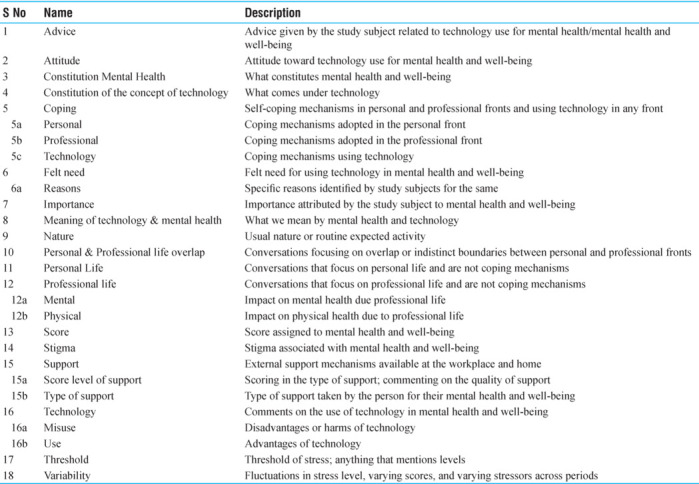 | S No | Name | Description |
|---|---|---|
| 1 | Advice | Advice given by the study subject related to technology use for mental health/mental health and well-being |
| 2 | Attitude | Attitude toward technology use for mental health and well-being |
| 3 | Constitution Mental Health | What constitutes mental health and well-being |
| 4 | Constitution of the concept of technology | What comes under technology |
| 5 | Coping | Self-coping mechanisms in personal and professional fronts and using technology in any front |
| 5a | Personal | Coping mechanisms adopted in the personal front |
| 5b | Professional | Coping mechanisms adopted in the professional front |
| 5c | Technology | Coping mechanisms using technology |
| 6 | Felt need | Felt need for using technology in mental health and well-being |
| 6a | Reasons | Specific reasons identified by study subjects for the same |
| 7 | Importance | Importance attributed by the study subject to mental health and well-being |
| 8 | Meaning of technology & mental health | What we mean by mental health and technology |
| 9 | Nature | Usual nature or routine expected activity |
| 10 | Personal & Professional life overlap | Conversations focusing on overlap or indistinct boundaries between personal and professional fronts |
| 11 | Personal Life | Conversations that focus on personal life and are not coping mechanisms |
| 12 | Professional life | Conversations that focus on professional life and are not coping mechanisms |
| 12a | Mental | Impact on mental health due professional life |
| 12b | Physical | Impact on physical health due to professional life |
| 13 | Score | Score assigned to mental health and well-being |
| 14 | Stigma | Stigma associated with mental health and well-being |
| 15 | Support | External support mechanisms available at the workplace and home |
| 15a | Score level of support | Scoring in the type of support; commenting on the quality of support |
| 15b | Type of support | Type of support taken by the person for their mental health and well-being |
| 16 | Technology | Comments on the use of technology in mental health and well-being |
| 16a | Misuse | Disadvantages or harms of technology |
| 16b | Use | Advantages of technology |
| 17 | Threshold | Threshold of stress; anything that mentions levels |
| 18 | Variability | Fluctuations in stress level, varying scores, and varying stressors across periods |